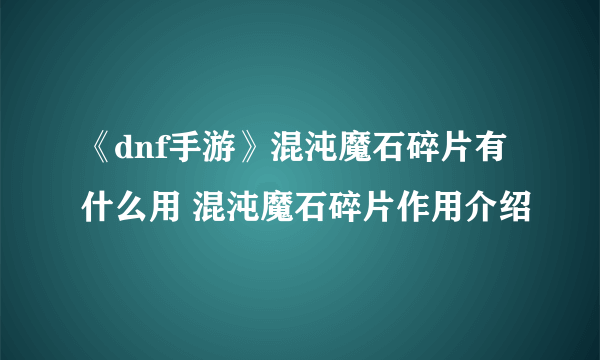 《dnf手游》混沌魔石碎片有什么用 混沌魔石碎片作用介绍